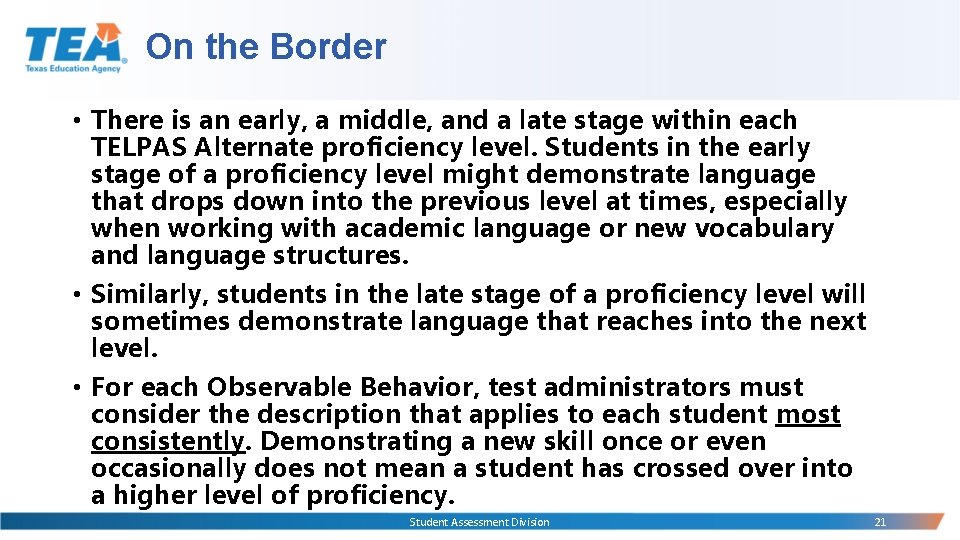 TEA
Texas Education Agency

On the Border

• There is an early, a middle, and a late stage within each TELPAS Alternate proficiency level. Students in the early stage of a proficiency level might demonstrate language that drops down into the previous level at times, especially when working with academic language or new vocabulary and language structures.

• Similarly, students in the late stage of a proficiency level will sometimes demonstrate language that reaches into the next level.

• For each Observable Behavior, test administrators must consider the description that applies to each student most consistently. Demonstrating a new skill once or even occasionally does not mean a student has crossed over into a higher level of proficiency.

Student Assessment Division

21